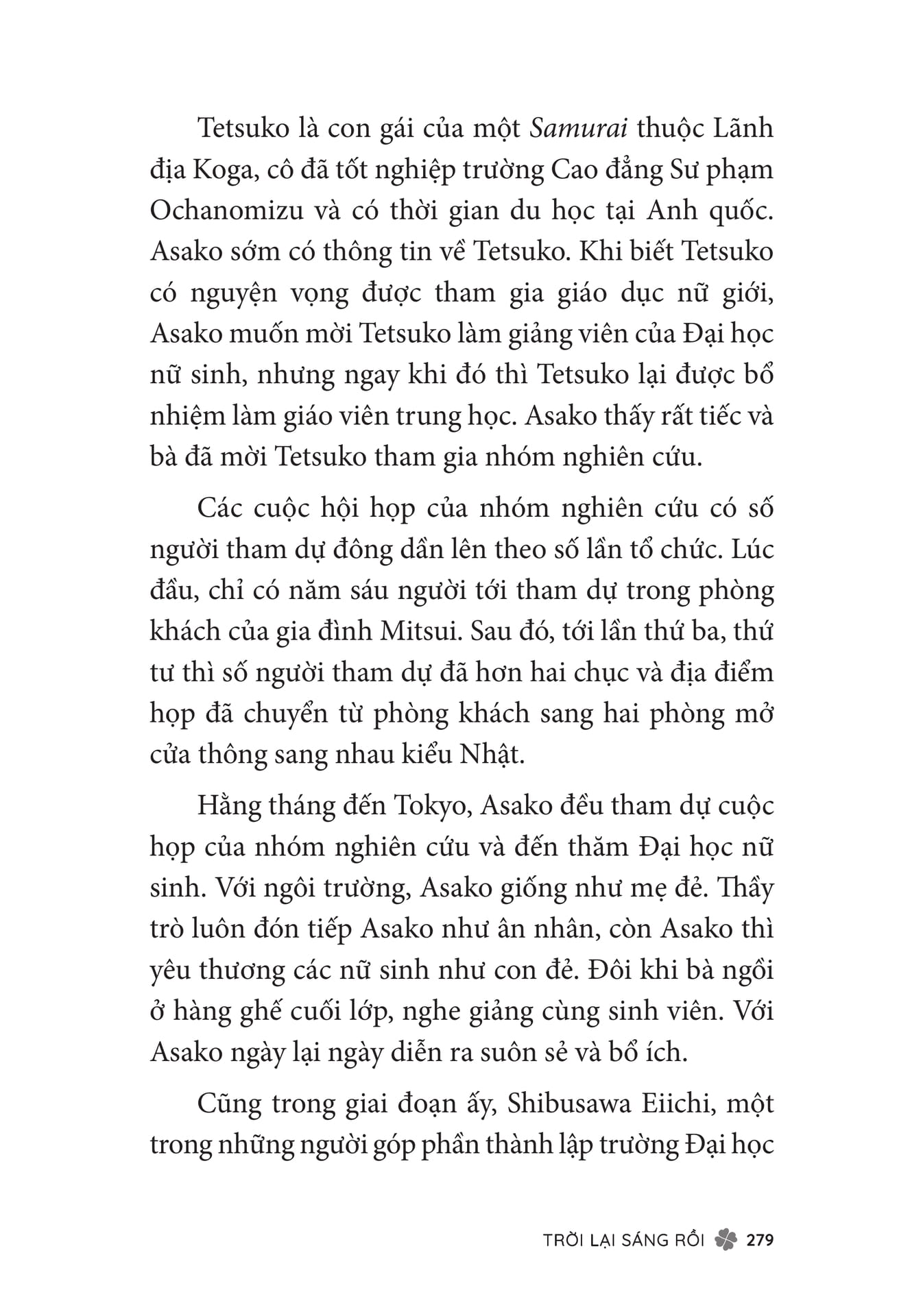 Tetsuko là con gái của một Samurai thuộc Lãnh địa Koga, cô đã tốt nghiệp trường Cao đẳng Sư phạm Ochanomizu và có thời gian du học tại Anh quốc. Asako sớm có thông tin về Tetsuko. Khi biết Tetsuko có nguyện vọng được tham gia giáo dục nữ giới, Asako muốn mời Tetsuko làm giảng viên của Đại học nữ sinh, nhưng ngay khi đó thì Tetsuko lại được bổ nhiệm làm giáo viên trung học. Asako thấy rất tiếc và bà đã mời Tetsuko tham gia nhóm nghiên cứu.

Các cuộc hội họp của nhóm nghiên cứu có số người tham dự đông dần lên theo số lần tổ chức. Lúc đầu, chỉ có năm sáu người tới tham dự trong phòng khách của gia đình Mitsui. Sau đó, tới lần thứ ba, thứ tư thì số người tham dự đã hơn hai chục và địa điểm họp đã chuyển từ phòng khách sang hai phòng mở cửa thông sang nhau kiểu Nhật.

Hằng tháng đến Tokyo, Asako đều tham dự cuộc họp của nhóm nghiên cứu và đến thăm Đại học nữ sinh. Với ngôi trường, Asako giống như mẹ đẻ. Thầy trò luôn đón tiếp Asako như ân nhân, còn Asako thì yêu thương các nữ sinh như con đẻ. Đôi khi bà ngồi ở hàng ghế cuối lớp, nghe giảng cùng sinh viên. Với Asako ngày lại ngày diễn ra suôn sẻ và bổ ích.

Cũng trong giai đoạn ấy, Shibusawa Eiichi, một trong những người góp phần thành lập trường Đại học

TRỜI LẠI SÁNG RỒI 279